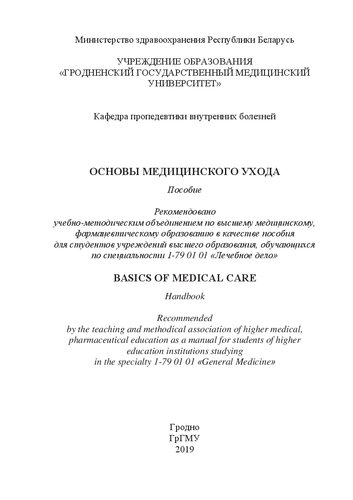 Министерство здравоохранения Республики Беларусь

УЧРЕЖДЕНИЕ ОБРАЗОВАНИЯ
«ГРОДНЕНСКИЙ ГОСУДАРСТВЕННЫЙ МЕДИЦИНСКИЙ УНИВЕРСИТЕТ»

Кафедра пропедевтики внутренних болезней

ОСНОВЫ МЕДИЦИНСКОГО УХОДА

Пособие

Рекомендовано
учебно-методическим объединением по высшему медицинскому, фармацевтическому образованию в качестве пособия для студентов учреждений высшего образования, обучающихся по специальности 1-79 01 01 «Лечебное дело»

BASICS OF MEDICAL CARE

Handbook

Recommended
by the teaching and methodical association of higher medical, pharmaceutical education as a manual for students of higher education institutions studying in the specialty 1-79 01 01 «General Medicine»

Гродно
ГрГМУ
2019